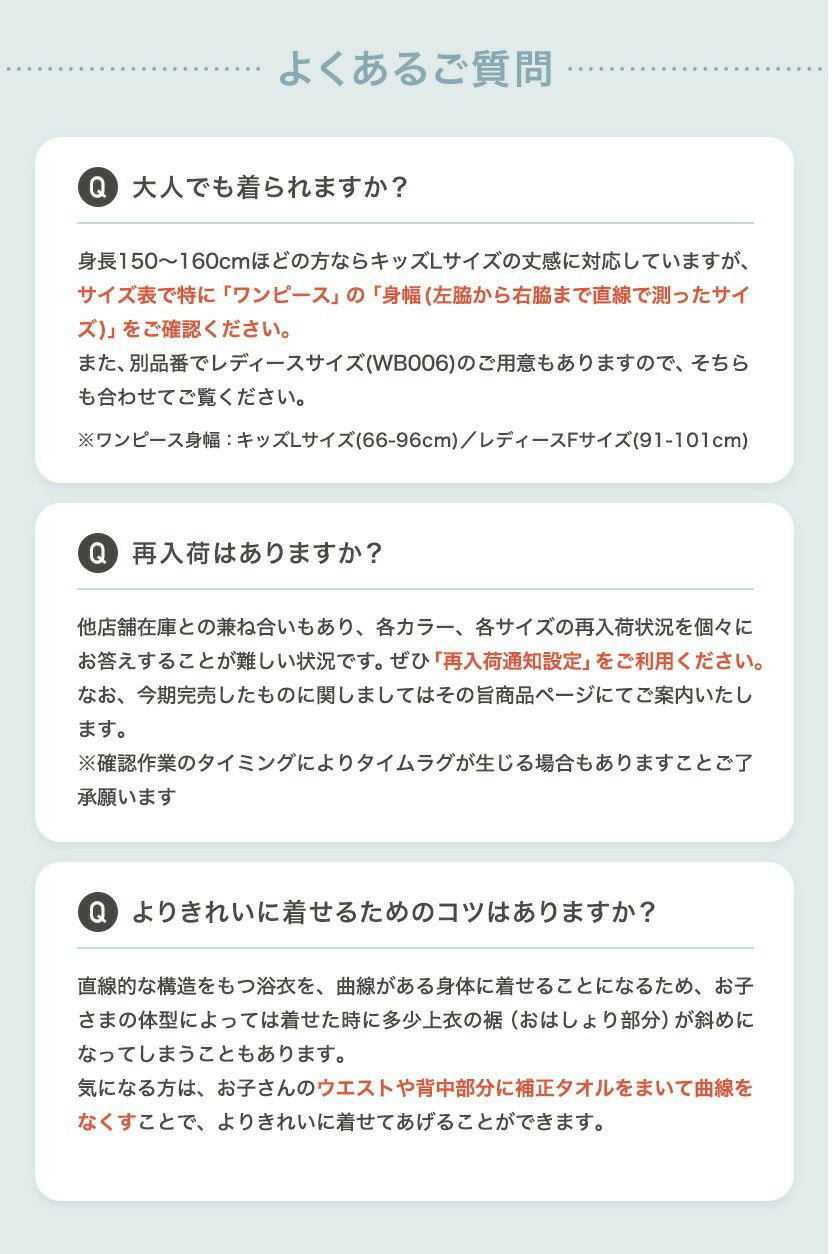 よくあるご質問

Q 大人でも着られますか？

身長150〜160cmほどの方ならキッズLサイズの丈感に対応していますが、サイズ表で特に「ワンピース」の「身幅(左脇から右脇まで直線で測ったサイズ)」をご確認ください。
また、別品番でレディースサイズ(WB006)のご用意もありますので、そちらも合わせてご覧ください。

※ワンピース身幅：キッズLサイズ(66-96cm)／レディースFサイズ(91-101cm)

Q 再入荷はありますか？

他店舗在庫との兼ね合いもあり、各カラー、各サイズの再入荷状況を個々にお答えすることが難しい状況です。ぜひ「再入荷通知設定」をご利用ください。
なお、今期完売したものに関しましてはその旨商品ページにてご案内いたします。
※確認作業のタイミングによりタイムラグが生じる場合もありますことご了承願います

Q よりきれいに着せるためのコツはありますか？

直線的な構造をもつ浴衣を、曲線がある身体に着せることになるため、お子さまの体型によっては着せた時に多少上衣の裾（おはしょり部分）が斜めになってしまうこともあります。
気になる方は、お子さんのウエストや背中部分に補正タオルをまいて曲線をなくすことで、よりきれいに着せてあげることができます。